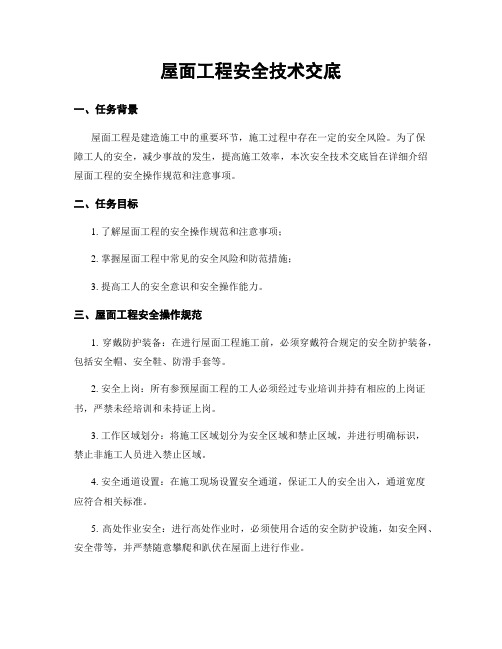 屋面工程安全技术交底

一、任务背景

屋面工程是建造施工中的重要环节，施工过程中存在一定的安全风险。为了保障工人的安全，减少事故的发生，提高施工效率，本次安全技术交底旨在详细介绍屋面工程的安全操作规范和注意事项。

二、任务目标

1. 了解屋面工程的安全操作规范和注意事项；

2. 掌握屋面工程中常见的安全风险和防范措施；

3. 提高工人的安全意识和安全操作能力。

三、屋面工程安全操作规范

1. 穿戴防护装备：在进行屋面工程施工前，必须穿戴符合规定的安全防护装备，包括安全帽、安全鞋、防滑手套等。

2. 安全上岗：所有参预屋面工程的工人必须经过专业培训并持有相应的上岗证书，严禁未经培训和未持证上岗。

3. 工作区域划分：将施工区域划分为安全区域和禁止区域，并进行明确标识，禁止非施工人员进入禁止区域。

4. 安全通道设置：在施工现场设置安全通道，保证工人的安全出入，通道宽度应符合相关标准。

5. 高处作业安全：进行高处作业时，必须使用合适的安全防护设施，如安全网、安全带等，并严禁随意攀爬和趴伏在屋面上进行作业。